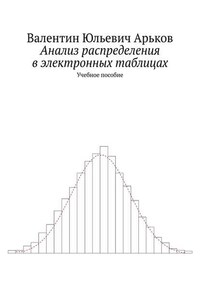 Валентин Юльевич Арьков
Анализ распределения в электронных таблицах
Учебное пособие